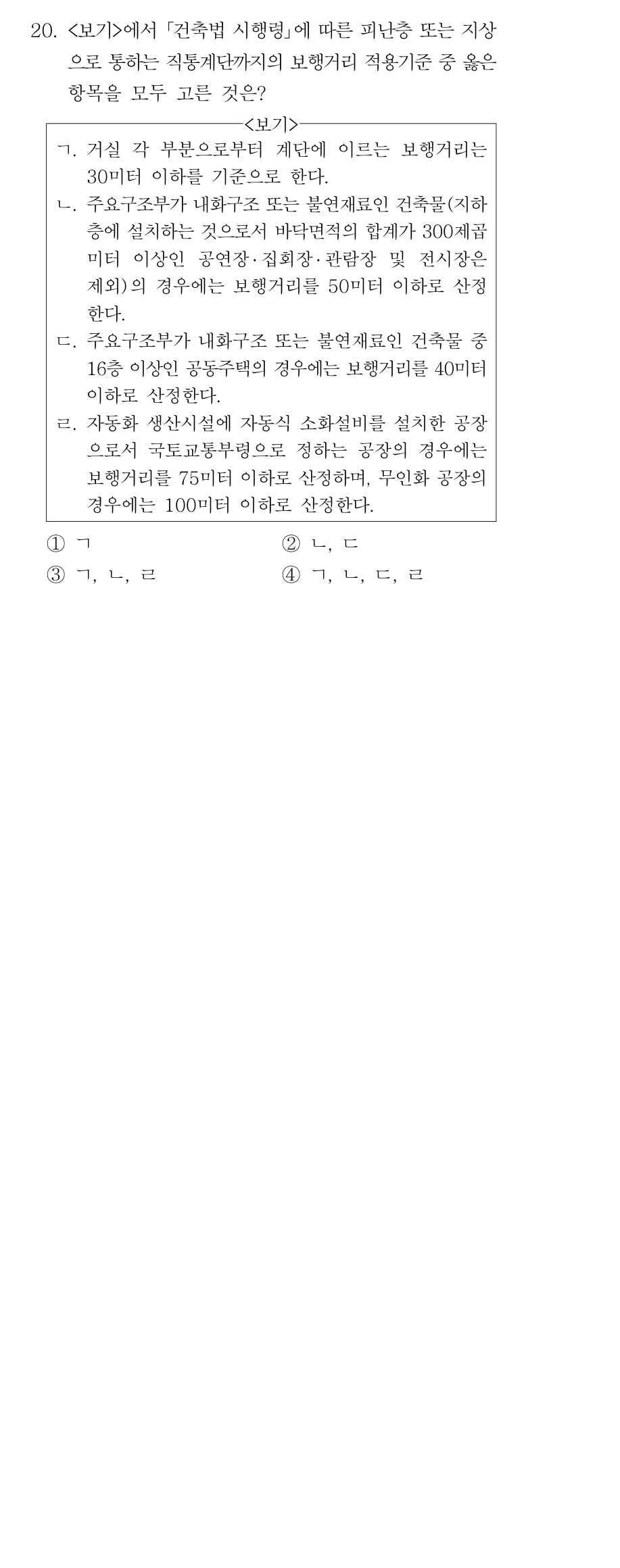 20. <보기>에서 「건축법 시행령」에 따른 피난층 또는 지상으로 통하는 직통계단까지의 보행거리 적용기준 중 옳은 항목을 모두 고른 것은?

<보기>

ㄱ. 거실 각 부분으로부터 계단에 이르는 보행거리는 30미터 이하를 기준으로 한다.

ㄴ. 주요구조부가 내화구조 또는 불연재료인 건축물(지하층에 설치하는 것으로서 바닥면적의 합계가 300제곱미터 이상인 공연장·집회장·관람장 및 전시장은 제외)의 경우에는 보행거리를 50미터 이하로 산정한다.

ㄷ. 주요구조부가 내화구조 또는 불연재료인 건축물 중 16층 이상인 공동주택의 경우에는 보행거리를 40미터 이하로 산정한다.

ㄹ. 자동화 생산시설에 자동식 소화설비를 설치한 공장으로서 국토교통부령으로 정하는 공장의 경우에는 보행거리를 75미터 이하로 산정하며, 무인화 공장의 경우에는 100미터 이하로 산정한다.

① ㄱ
② ㄴ, ㄷ
③ ㄱ, ㄴ, ㄹ
④ ㄱ, ㄴ, ㄷ, ㄹ